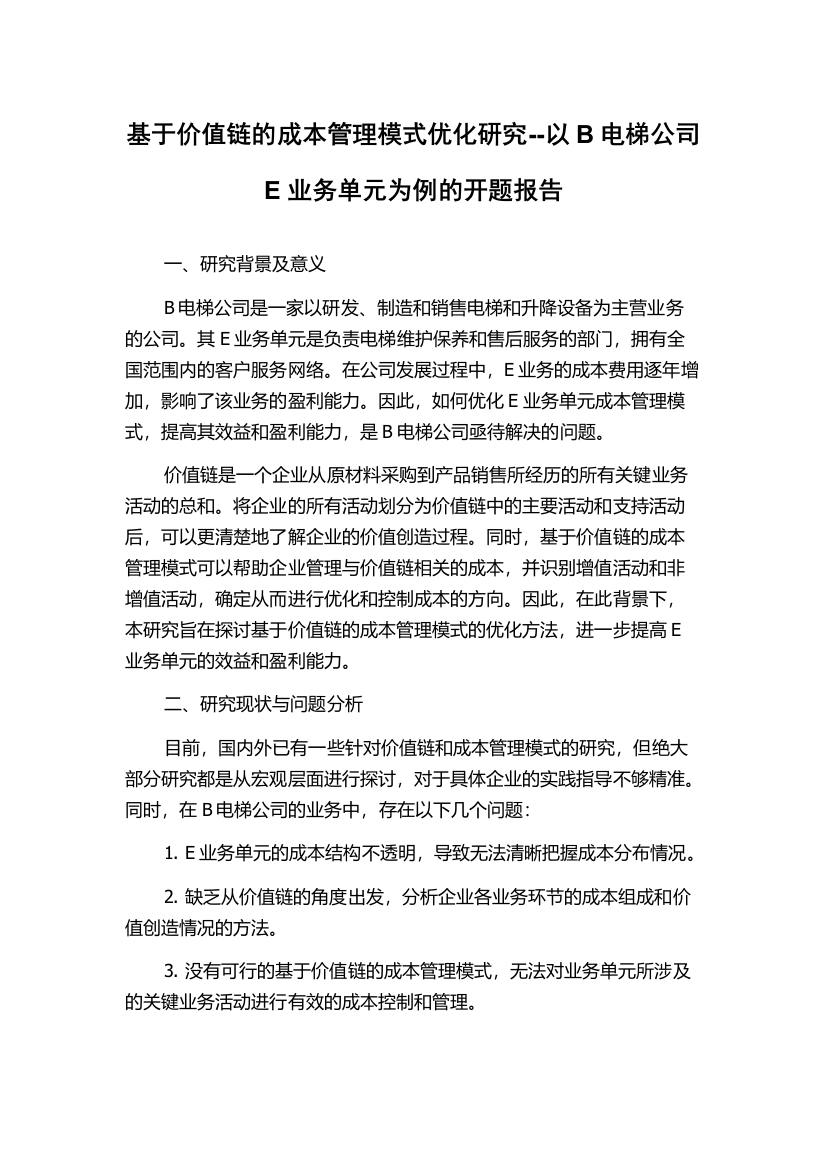 基于价值链的成本管理模式优化研究--以 B 电梯公司 E 业务单元为例的开题报告

一、研究背景及意义

B 电梯公司是一家以研发、制造和销售电梯和升降设备为主营业务的公司。其 E 业务单元是负责电梯维护保养和售后服务的部门，拥有全国范围内的客户服务网络。在公司发展过程中，E 业务的成本费用逐年增加，影响了该业务的盈利能力。因此，如何优化 E 业务单元成本管理模式，提高其效益和盈利能力，是 B 电梯公司亟待解决的问题。

价值链是一个企业从原材料采购到产品销售所经历的所有关键业务活动的总和。将企业的所有活动划分为价值链中的主要活动和支持活动后，可以更清楚地了解企业的价值创造过程。同时，基于价值链的成本管理模式可以帮助企业管理与价值链相关的成本，并识别增值活动和非增值活动，确定从而进行优化和控制成本的方向。因此，在此背景下，本研究旨在探讨基于价值链的成本管理模式的优化方法，进一步提高 E 业务单元的效益和盈利能力。

二、研究现状与问题分析

目前，国内外已有一些针对价值链和成本管理模式的研究，但绝大部分研究都是从宏观层面进行探讨，对于具体企业的实践指导不够精准。同时，在 B 电梯公司的业务中，存在以下几个问题：

1. E 业务单元的成本结构不透明，导致无法清晰把握成本分布情况。

2. 缺乏从价值链的角度出发，分析企业各业务环节的成本组成和价值创造情况的方法。

3. 没有可行的基于价值链的成本管理模式，无法对业务单元所涉及的关键业务活动进行有效的成本控制和管理。